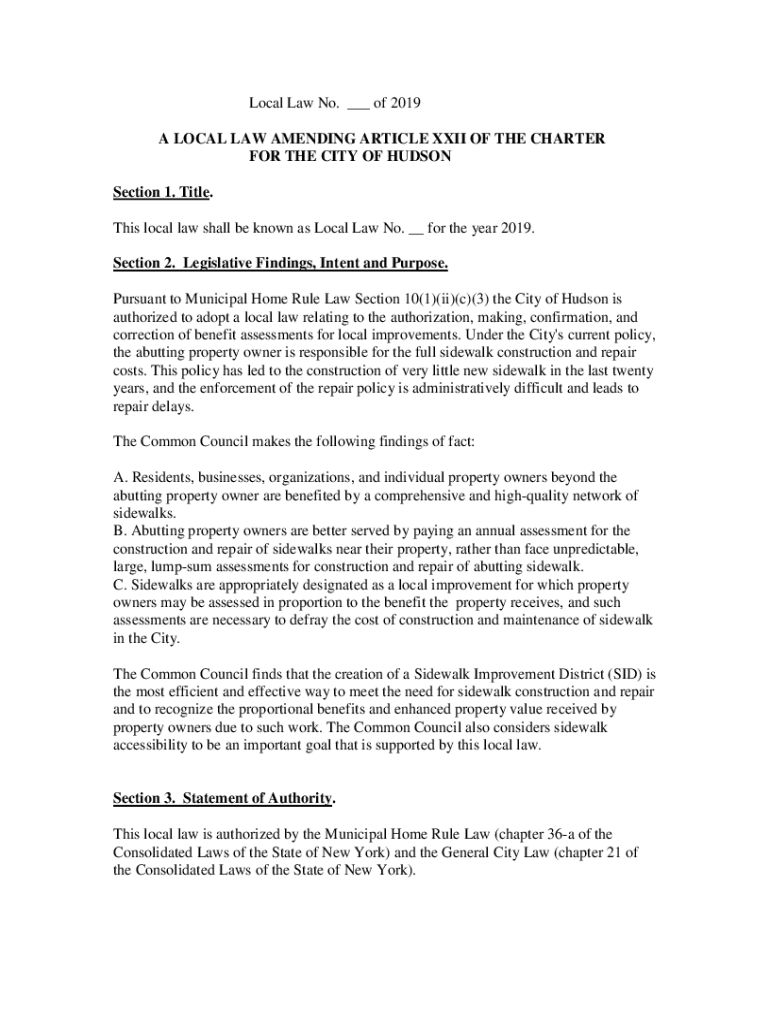 Local Law No. ___ of 2019

A LOCAL LAW AMENDING ARTICLE XXII OF THE CHARTER FOR THE CITY OF HUDSON

Section 1. Title.

This local law shall be known as Local Law No. __ for the year 2019.

Section 2. Legislative Findings, Intent and Purpose.

Pursuant to Municipal Home Rule Law Section 10(1)(ii)(c)(3) the City of Hudson is authorized to adopt a local law relating to the authorization, making, confirmation, and correction of benefit assessments for local improvements. Under the City's current policy, the abutting property owner is responsible for the full sidewalk construction and repair costs. This policy has led to the construction of very little new sidewalk in the last twenty years, and the enforcement of the repair policy is administratively difficult and leads to repair delays.

The Common Council makes the following findings of fact:

A. Residents, businesses, organizations, and individual property owners beyond the abutting property owner are benefited by a comprehensive and high-quality network of sidewalks.
B. Abutting property owners are better served by paying an annual assessment for the construction and repair of sidewalks near their property, rather than face unpredictable, large, lump-sum assessments for construction and repair of abutting sidewalk.
C. Sidewalks are appropriately designated as a local improvement for which property owners may be assessed in proportion to the benefit the property receives, and such assessments are necessary to defray the cost of construction and maintenance of sidewalk in the City.

The Common Council finds that the creation of a Sidewalk Improvement District (SID) is the most efficient and effective way to meet the need for sidewalk construction and repair and to recognize the proportional benefits and enhanced property value received by property owners due to such work. The Common Council also considers sidewalk accessibility to be an important goal that is supported by this local law.

Section 3. Statement of Authority.

This local law is authorized by the Municipal Home Rule Law (chapter 36-a of the Consolidated Laws of the State of New York) and the General City Law (chapter 21 of the Consolidated Laws of the State of New York).